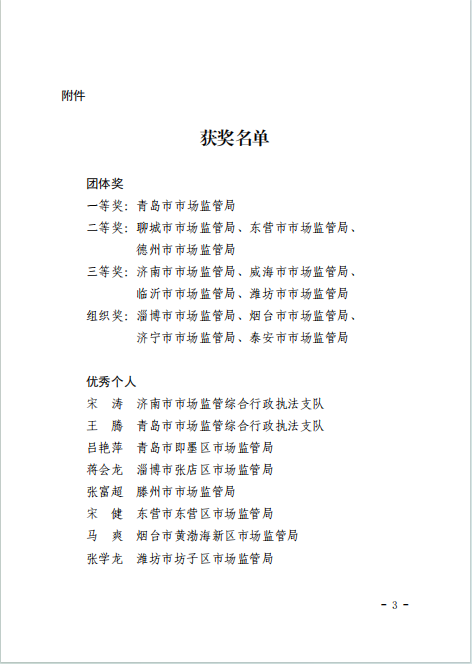 附件

获奖名单

团体奖

一等奖：青岛市市场监管局

二等奖：聊城市市场监管局、东营市市场监管局、德州市市场监管局

三等奖：济南市市场监管局、威海市市场监管局、临沂市市场监管局、潍坊市市场监管局

组织奖：淄博市市场监管局、烟台市市场监管局、济宁市市场监管局、泰安市市场监管局

优秀个人

宋　涛　济南市市场监管综合行政执法支队

王　腾　青岛市市场监管综合行政执法支队

吕艳萍　青岛市即墨区市场监管局

蒋会龙　淄博市张店区市场监管局

张富超　滕州市市场监管局

宋　健　东营市东营区市场监管局

马　爽　烟台市黄渤海新区市场监管局

张学龙　潍坊市坊子区市场监管局

- 3 -